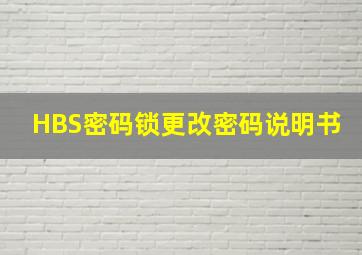 HBS密码锁更改密码说明书